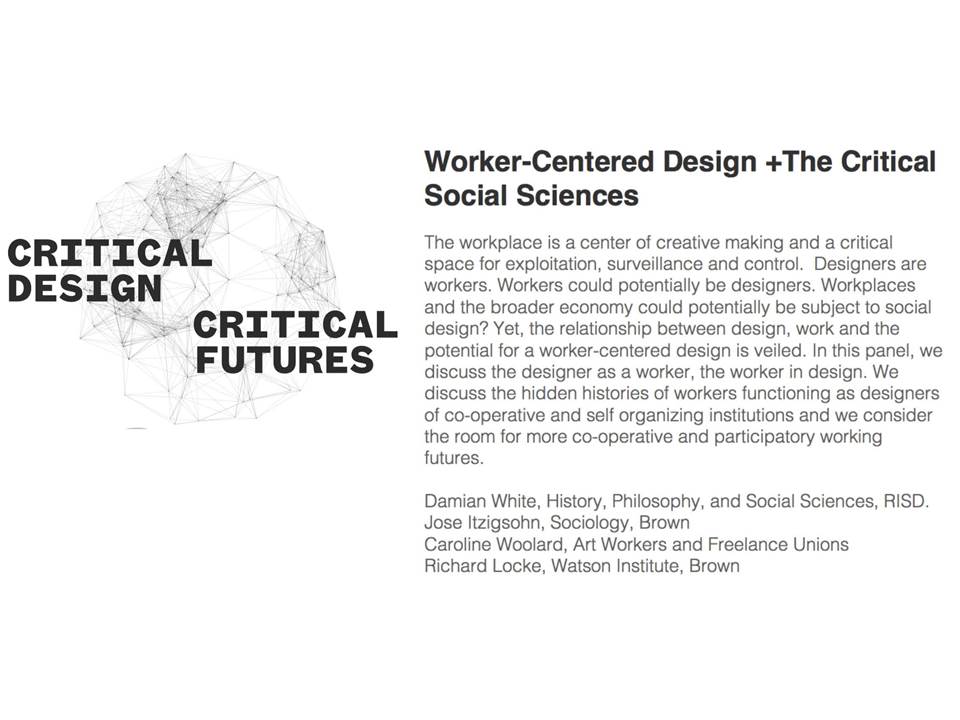 CRITICAL DESIGN
CRITICAL FUTURES

Worker-Centered Design +The Critical Social Sciences

The workplace is a center of creative making and a critical space for exploitation, surveillance and control. Designers are workers. Workers could potentially be designers. Workplaces and the broader economy could potentially be subject to social design? Yet, the relationship between design, work and the potential for a worker-centered design is veiled. In this panel, we discuss the designer as a worker, the worker in design. We discuss the hidden histories of workers functioning as designers of co-operative and self organizing institutions and we consider the room for more co-operative and participatory working futures.

Damian White, History, Philosophy, and Social Sciences, RISD.
Jose Itzigsohn, Sociology, Brown
Caroline Woolard, Art Workers and Freelance Unions
Richard Locke, Watson Institute, Brown